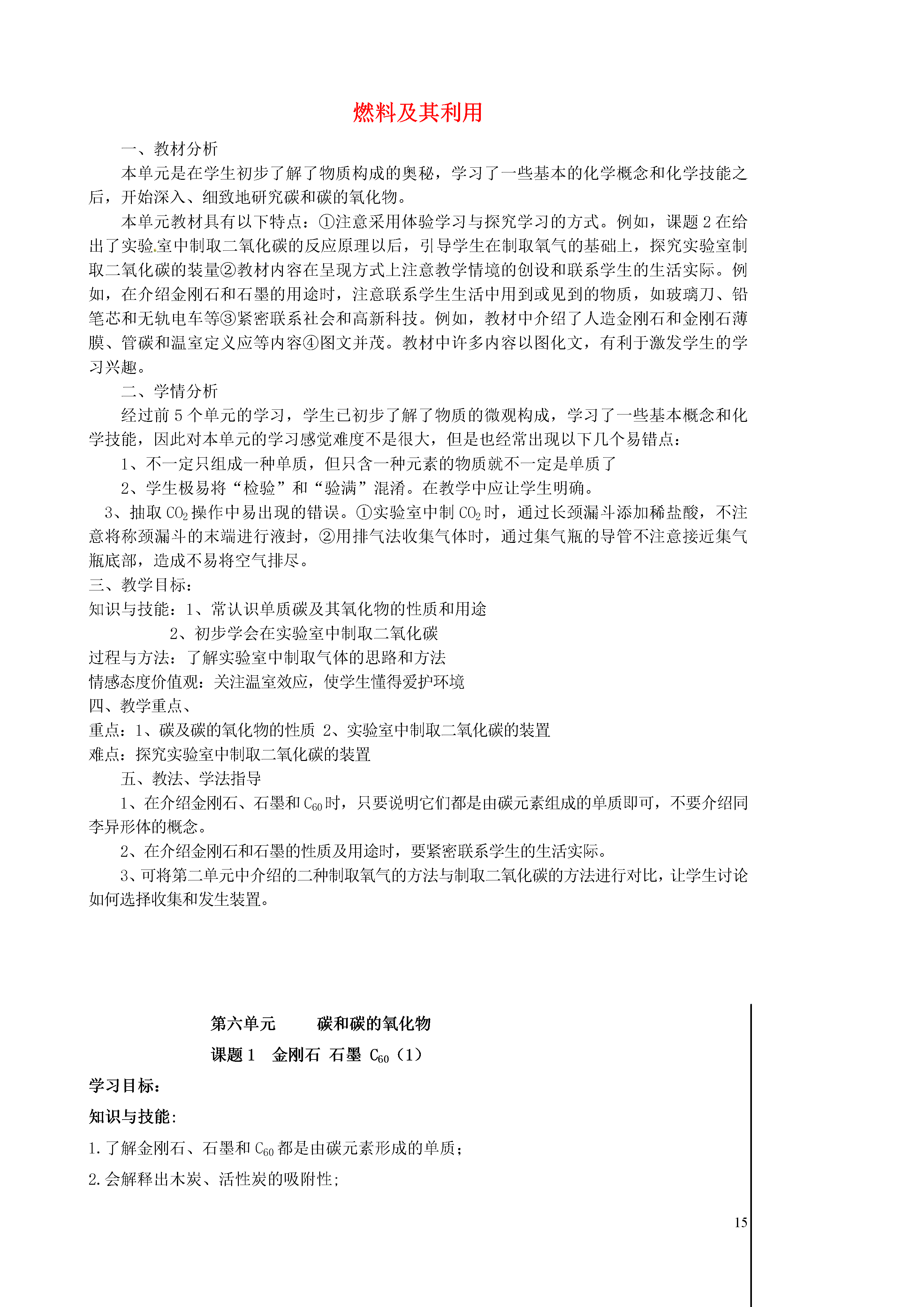 燃料及其利用

一、教材分析

本单元是在学生初步了解了物质构成的奥秘，学习了一些基本的化学概念和化学技能之后，开始深入、细致地研究碳和碳的氧化物。

本单元教材具有以下特点：①注意采用体验学习与探究学习的方式。例如，课题 2 在给出了实验室中制取二氧化碳的反应原理以后，引导学生在制取氧气的基础上，探究实验室制取二氧化碳的装量②教材内容在呈现方式上注意教学情境的创设和联系学生的生活实际。例如，在介绍金刚石和石墨的用途时，注意联系学生生活中用到或见到的物质，如玻璃刀、铅笔芯和无轨电车等③紧密联系社会和高新科技。例如，教材中介绍了人造金刚石和金刚石薄膜、管碳和温室定义应等内容④图文并茂。教材中许多内容以图化文，有利于激发学生的学习兴趣。

二、学情分析

经过前 5 个单元的学习，学生已初步了解了物质的微观构成，学习了一些基本概念和化学技能，因此对本单元的学习感觉难度不是很大，但是也经常出现以下几个易错点：

1、不一定只组成一种单质，但只含一种元素的物质就不一定是单质了

2、学生极易将“检验”和“验满”混淆。在教学中应让学生明确。

3、抽取 $CO_2$ 操作中易出现的错误。①实验室中制 $CO_2$ 时，通过长颈漏斗添加稀盐酸，不注意将称颈漏斗的末端进行液封，②用排气法收集气体时，通过集气瓶的导管不注意接近集气瓶底部，造成不易将空气排尽。

三、教学目标：

知识与技能：1、常认识单质碳及其氧化物的性质和用途

2、初步学会在实验室中制取二氧化碳

过程与方法：了解实验室中制取气体的思路和方法

情感态度价值观：关注温室效应，使学生懂得爱护环境

四、教学重点、

重点：1、碳及碳的氧化物的性质 2、实验室中制取二氧化碳的装置

难点：探究实验室中制取二氧化碳的装置

五、教法、学法指导

1、在介绍金刚石、石墨和 $C_{60}$ 时，只要说明它们都是由碳元素组成的单质即可，不要介绍同李异形体的概念。

2、在介绍金刚石和石墨的性质及用途时，要紧密联系学生的生活实际。

3、可将第二单元中介绍的二种制取氧气的方法与制取二氧化碳的方法进行对比，让学生讨论如何选择收集和发生装置。

第六单元 碳和碳的氧化物

课题 1 金刚石 石墨 $C_{60}$（1）

学习目标：

知识与技能：

1. 了解金刚石、石墨和 $C_{60}$ 都是由碳元素形成的单质；

2. 会解释出木炭、活性炭的吸附性；

15